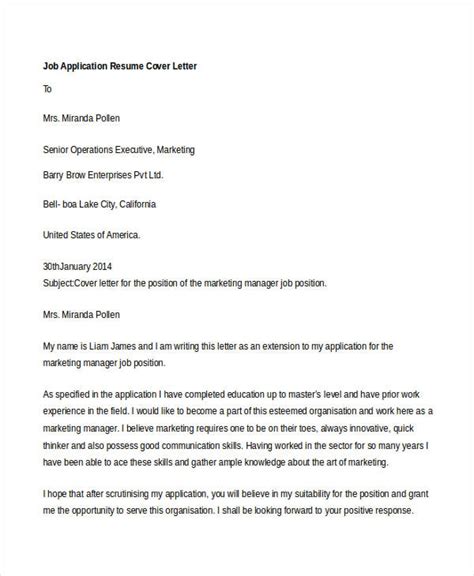 Job Application Resume Cover Letter

To

Mrs. Miranda Pollen

Senior Operations Executive, Marketing

Barry Brow Enterprises Pvt Ltd.

Bell- boa Lake City, California

United States of America.

30thJanuary 2014
Subject:Cover letter for the position of the marketing manager job position.

Mrs. Miranda Pollen

My name is Liam James and I am writing this letter as an extension to my application for the marketing manager job position.

As specified in the application I have completed education up to master's level and have prior work experience in the field. I would like to become a part of this esteemed organisation and work here as a marketing manager. I believe marketing requires one to be on their toes, always innovative, quick thinker and also possess good communication skills. Having worked in the sector for so many years I have been able to ace these skills and gather ample knowledge about the art of marketing.

I hope that after scrutinising my application, you will believe in my suitability for the position and grant me the opportunity to serve this organisation. I shall be looking forward to your positive response.